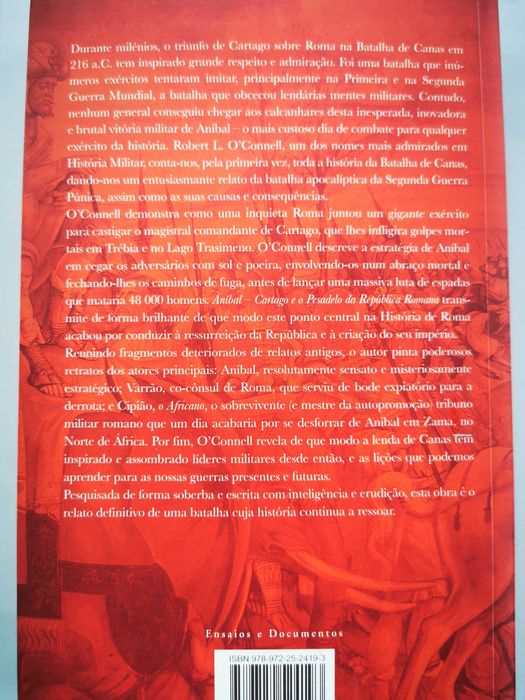 Durante milénios, o triunfo de Cartago sobre Roma na Batalha de Canas em 216 a.C. tem inspirado grande respeito e admiração. Foi uma batalha que inúmeros exércitos tentaram imitar, principalmente na Primeira e na Segunda Guerra Mundial, a batalha que obcecou lendárias mentes militares. Contudo, nenhum general conseguiu chegar aos calcanhares desta inesperada, inovadora e brutal vitória militar de Aníbal – o mais custoso dia de combate para qualquer exército da história. Robert L. O'Connell, um dos nomes mais admirados em História Militar, conta-nos, pela primeira vez, toda a história da Batalha de Canas, dando-nos um entusiasmante relato da batalha apocalíptica da Segunda Guerra Púnica, assim como as suas causas e consequências.

O'Connell demonstra como uma inquieta Roma juntou um gigante exército para castigar o magistral comandante de Cartago, que lhes infligira golpes mortais em Trébia e no Lago Trasimeno. O'Connell descreve a estratégia de Aníbal em cegar os adversários com sol e poeira, envolvendo-os num abraço mortal e fechando-lhes os caminhos de fuga, antes de lançar uma massiva luta de espadas que mataria 48 000 homens. Aníbal – Cartago e o Pesadelo da República Romana transmite de forma brilhante de que modo este ponto central na História de Roma acabou por conduzir à ressurreição da República e à criação do seu império.

Reunindo fragmentos deteriorados de relatos antigos, o autor pinta poderosos retratos dos atores principais: Aníbal, resolutamente sensato e misteriosamente estratégico; Varrão, co-cônsul de Roma, que serviu de bode expiatório para a derrota; e Cipião, o Africano, o sobrevivente (e mestre da autopromoção) tribuno militar romano que um dia acabaria por se desforrar de Aníbal em Zama, no Norte de África. Por fim, O'Connell revela de que modo a lenda de Canas tem inspirado e assombrado líderes militares desde então, e as lições que podemos aprender para as nossas guerras presentes e futuras.

Pesquisada de forma soberba e escrita com inteligência e erudição, esta obra é o relato definitivo de uma batalha cuja história continua a ressoar.

Ensaios e Documentos

ISBN 978-972-25-2419-3